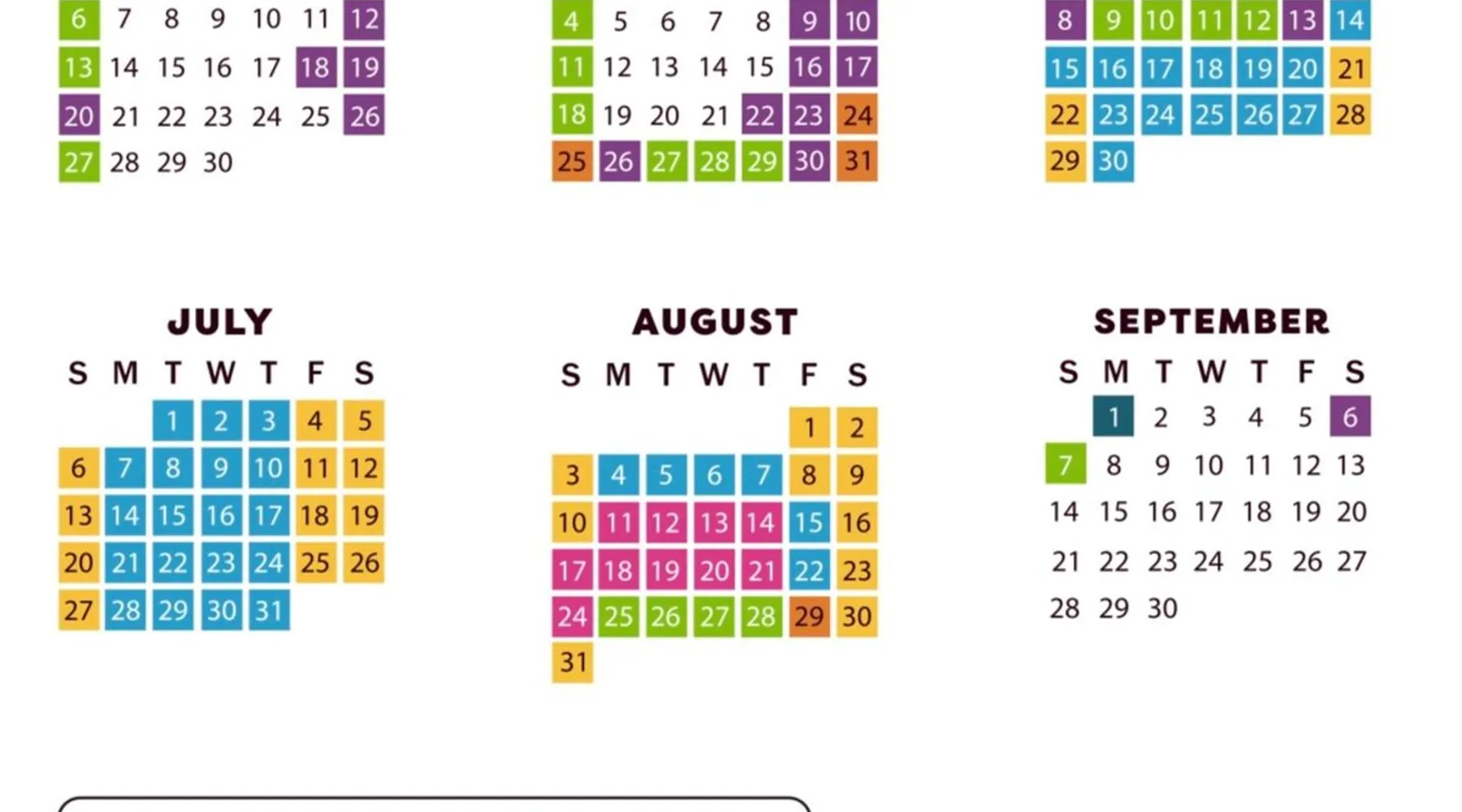 | 6 | 7 | 8 | 9 | 10 | 11 | 12 |
|---|---|---|---|---|---|---|
| 13 | 14 | 15 | 16 | 17 | 18 | 19 |
| 20 | 21 | 22 | 23 | 24 | 25 | 26 |
| 27 | 28 | 29 | 30 | | | |

| 4 | 5 | 6 | 7 | 8 | 9 | 10 |
|---|---|---|---|---|---|---|
| 11 | 12 | 13 | 14 | 15 | 16 | 17 |
| 18 | 19 | 20 | 21 | 22 | 23 | 24 |
| 25 | 26 | 27 | 28 | 29 | 30 | 31 |

| 8 | 9 | 10 | 11 | 12 | 13 | 14 |
|---|---|---|---|---|---|---|
| 15 | 16 | 17 | 18 | 19 | 20 | 21 |
| 22 | 23 | 24 | 25 | 26 | 27 | 28 |
| 29 | 30 | | | | | |

JULY

| S | M | T | W | T | F | S |
|---|---|---|---|---|---|---|
| | | 1 | 2 | 3 | 4 | 5 |
| 6 | 7 | 8 | 9 | 10 | 11 | 12 |
| 13 | 14 | 15 | 16 | 17 | 18 | 19 |
| 20 | 21 | 22 | 23 | 24 | 25 | 26 |
| 27 | 28 | 29 | 30 | 31 | | |

AUGUST

| S | M | T | W | T | F | S |
|---|---|---|---|---|---|---|
| | | | | | 1 | 2 |
| 3 | 4 | 5 | 6 | 7 | 8 | 9 |
| 10 | 11 | 12 | 13 | 14 | 15 | 16 |
| 17 | 18 | 19 | 20 | 21 | 22 | 23 |
| 24 | 25 | 26 | 27 | 28 | 29 | 30 |
| 31 | | | | | | |

SEPTEMBER

| S | M | T | W | T | F | S |
|---|---|---|---|---|---|---|
| | 1 | 2 | 3 | 4 | 5 | 6 |
| 7 | 8 | 9 | 10 | 11 | 12 | 13 |
| 14 | 15 | 16 | 17 | 18 | 19 | 20 |
| 21 | 22 | 23 | 24 | 25 | 26 | 27 |
| 28 | 29 | 30 | | | | |